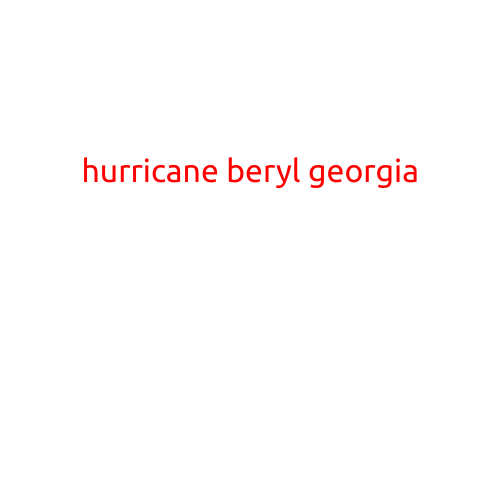 hurricane beryl georgia